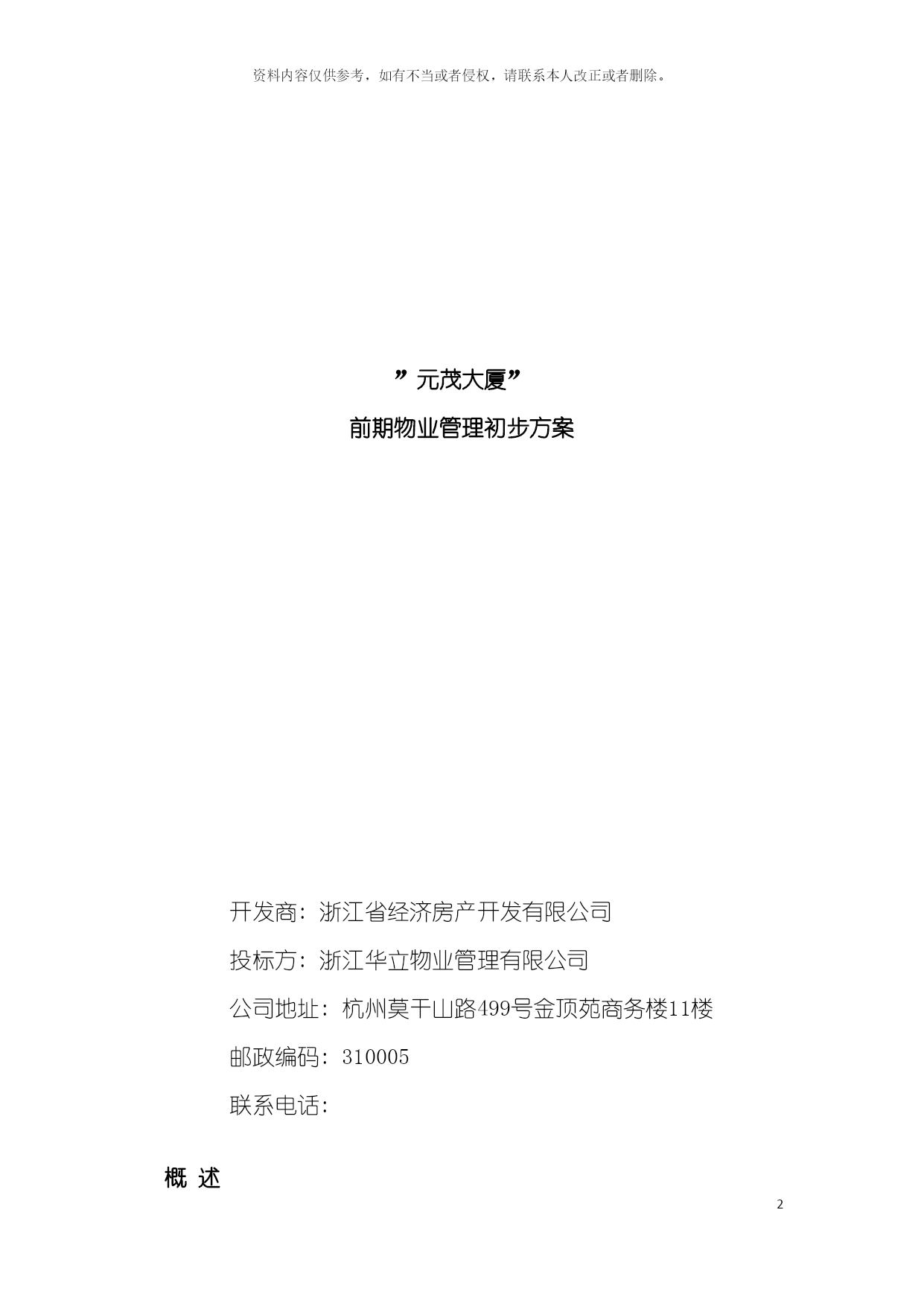 资料内容仅供参考，如有不当或者侵权，请联系本人改正或者删除。

”元茂大厦”

前期物业管理初步方案

开发商：浙江省经济房产开发有限公司

投标方：浙江华立物业管理有限公司

公司地址：杭州莫干山路499号金顶苑商务楼11楼

邮政编码：310005

联系电话：

概 述

2